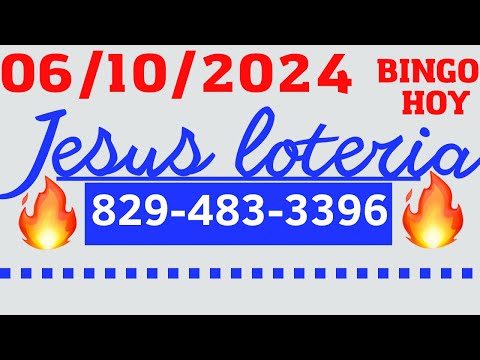 06/10/2024 BINGO HOY

Jesus loteria

829-483-3396